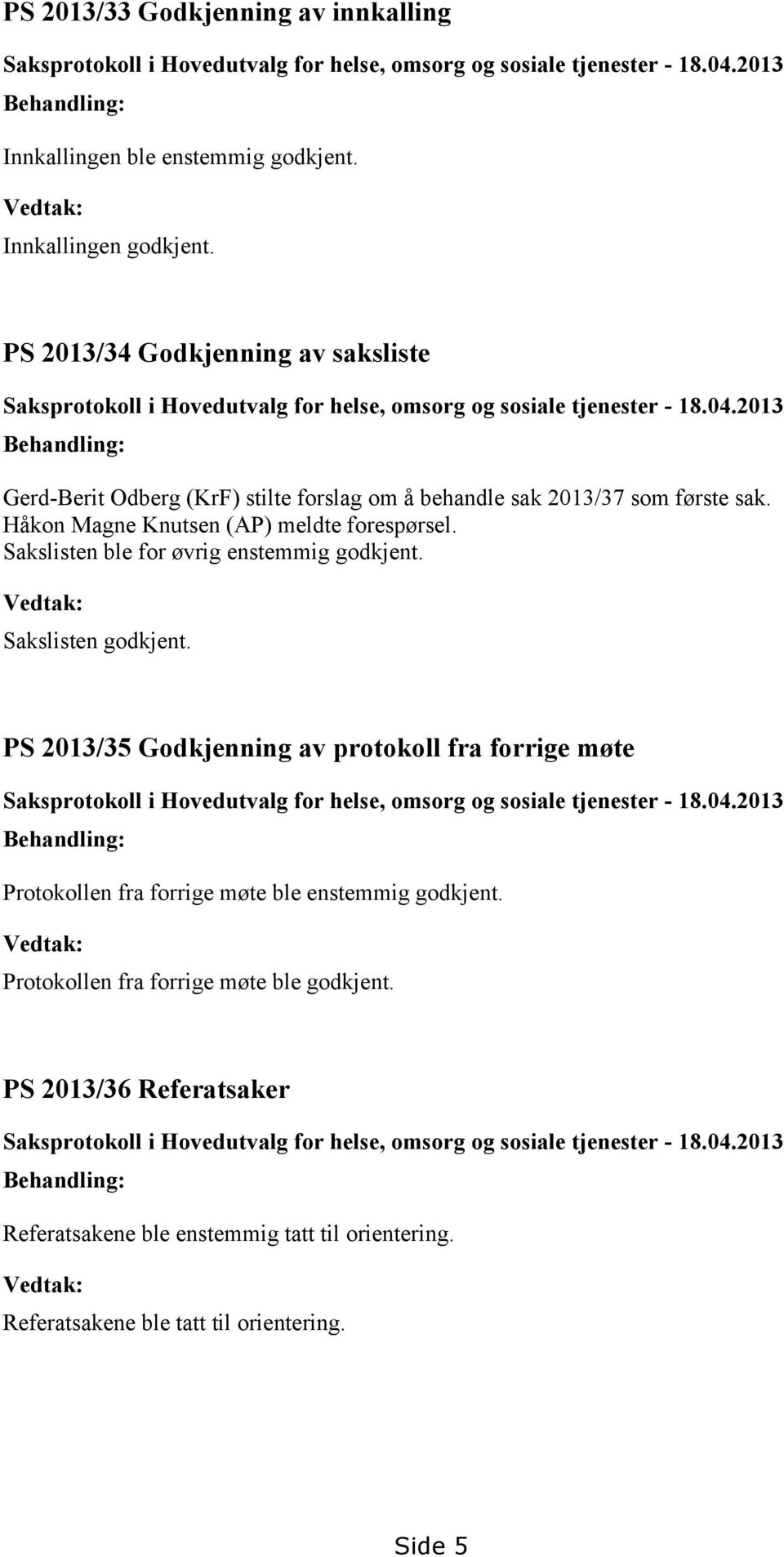 PS 2013/33 Godkjenning av innkalling

Saksprotokoll i Hovedutvalg for helse, omsorg og sosiale tjenester - 18.04.2013

Behandling:

Innkallingen ble enstemmig godkjent.

Vedtak:

Innkallingen godkjent.

PS 2013/34 Godkjenning av saksliste

Saksprotokoll i Hovedutvalg for helse, omsorg og sosiale tjenester - 18.04.2013

Behandling:

Gerd-Berit Odberg (KrF) stilte forslag om å behandle sak 2013/37 som første sak. Håkon Magne Knutsen (AP) meldte forespørsel. Sakslisten ble for øvrig enstemmig godkjent.

Vedtak:

Sakslisten godkjent.

PS 2013/35 Godkjenning av protokoll fra forrige møte

Saksprotokoll i Hovedutvalg for helse, omsorg og sosiale tjenester - 18.04.2013

Behandling:

Protokollen fra forrige møte ble enstemmig godkjent.

Vedtak:

Protokollen fra forrige møte ble godkjent.

PS 2013/36 Referatsaker

Saksprotokoll i Hovedutvalg for helse, omsorg og sosiale tjenester - 18.04.2013

Behandling:

Referatsakene ble enstemmig tatt til orientering.

Vedtak:

Referatsakene ble tatt til orientering.

Side 5